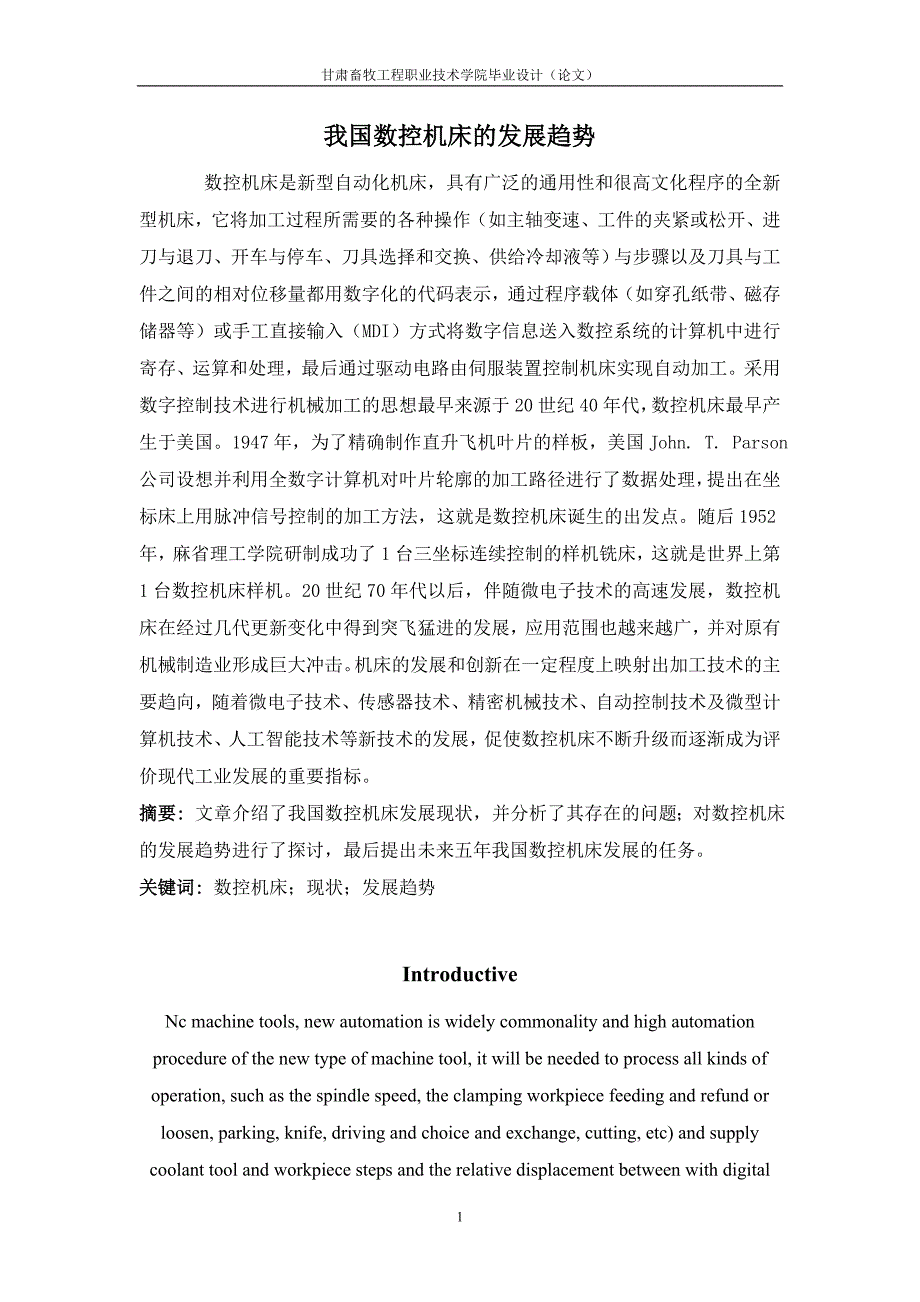 甘肃畜牧工程职业技术学院毕业设计（论文）

我国数控机床的发展趋势

数控机床是新型自动化机床，具有广泛的通用性和很高文化程序的全新型机床，它将加工过程所需要的各种操作（如主轴变速、工件的夹紧或松开、进刀与退刀、开车与停车、刀具选择和交换、供给冷却液等）与步骤以及刀具与工件之间的相对位移量都用数字化的代码表示，通过程序载体（如穿孔纸带、磁存储器等）或手工直接输入（MDI）方式将数字信息送入数控系统的计算机中进行寄存、运算和处理，最后通过驱动电路由伺服装置控制机床实现自动加工。采用数字控制技术进行机械加工的思想最早来源于 20 世纪 40 年代，数控机床最早产生于美国。1947 年，为了精确制作直升飞机叶片的样板，美国 John. T. Parson 公司设想并利用全数字计算机对叶片轮廓的加工路径进行了数据处理，提出在坐标床上用脉冲信号控制的加工方法，这就是数控机床诞生的出发点。随后 1952 年，麻省理工学院研制成功了 1 台三坐标连续控制的样机铣床，这就是世界上第 1 台数控机床样机。20 世纪 70 年代以后，伴随微电子技术的高速发展，数控机床在经过几代更新变化中得到突飞猛进的发展，应用范围也越来越广，并对原有机械制造业形成巨大冲击。机床的发展和创新在一定程度上映射出加工技术的主要趋向，随着微电子技术、传感器技术、精密机械技术、自动控制技术及微型计算机技术、人工智能技术等新技术的发展，促使数控机床不断升级而逐渐成为评价现代工业发展的重要指标。

摘要：文章介绍了我国数控机床发展现状，并分析了其存在的问题；对数控机床的发展趋势进行了探讨，最后提出未来五年我国数控机床发展的任务。

关键词：数控机床；现状；发展趋势

Introductive

Nc machine tools, new automation is widely commonality and high automation procedure of the new type of machine tool, it will be needed to process all kinds of operation, such as the spindle speed, the clamping workpiece feeding and refund or loosen, parking, knife, driving and choice and exchange, cutting, etc) and supply coolant tool and workpiece steps and the relative displacement between with digital

1